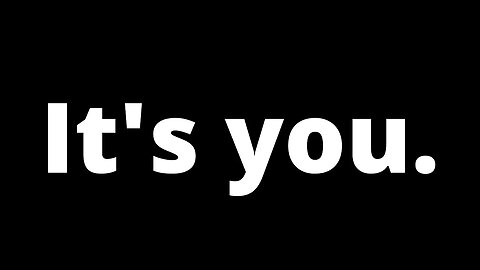 It's you.